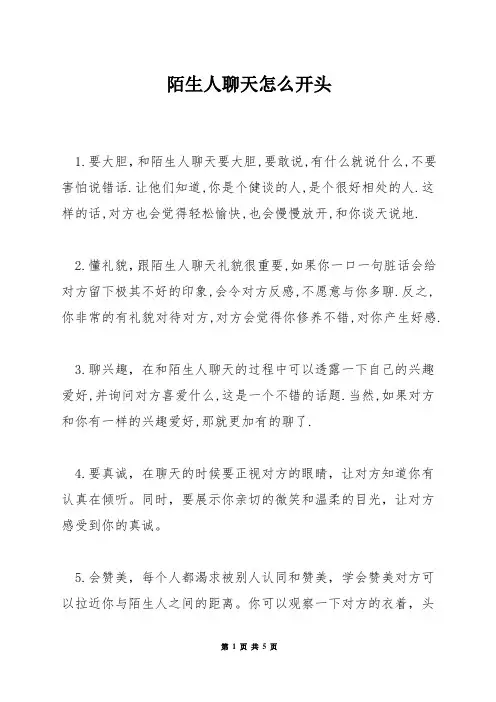 陌生人聊天怎么开头

1.要大胆,和陌生人聊天要大胆,要敢说,有什么就说什么,不要害怕说错话.让他们知道,你是个健谈的人,是个很好相处的人.这样的话,对方也会觉得轻松愉快,也会慢慢放开,和你谈天说地.

2.懂礼貌,跟陌生人聊天礼貌很重要,如果你一口一句脏话会给对方留下极其不好的印象,会令对方反感,不愿意与你多聊.反之,你非常的有礼貌对待对方,对方会觉得你修养不错,对你产生好感.

3.聊兴趣，在和陌生人聊天的过程中可以透露一下自己的兴趣爱好,并询问对方喜爱什么,这是一个不错的话题.当然,如果对方和你有一样的兴趣爱好,那就更加有的聊了.

4.要真诚，在聊天的时候要正视对方的眼睛，让对方知道你有认真在倾听。同时，要展示你亲切的微笑和温柔的目光，让对方感受到你的真诚。

5.会赞美，每个人都渴求被别人认同和赞美，学会赞美对方可以拉近你与陌生人之间的距离。你可以观察一下对方的衣着，头

第 1 页 共 5 页